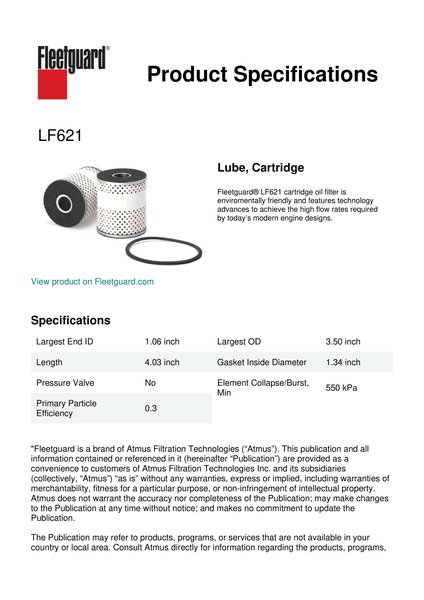 Fleetguard®

Product Specifications

LF621

Lube, Cartridge

Fleetguard® LF621 cartridge oil filter is enviromentally friendly and features technology advances to achieve the high flow rates required by today's modern engine designs.

View product on Fleetguard.com

Specifications

| Largest End ID | 1.06 inch | Largest OD | 3.50 inch |
|---|---|---|---|
| Length | 4.03 inch | Gasket Inside Diameter | 1.34 inch |
| Pressure Valve | No | Element Collapse/Burst, Min | 550 kPa |
| Primary Particle Efficiency | 0.3 | | |

"Fleetguard is a brand of Atmus Filtration Technologies ("Atmus"). This publication and all information contained or referenced in it (hereinafter "Publication") are provided as a convenience to customers of Atmus Filtration Technologies Inc. and its subsidiaries (collectively, "Atmus") "as is" without any warranties, express or implied, including warranties of merchantability, fitness for a particular purpose, or non-infringement of intellectual property. Atmus does not warrant the accuracy nor completeness of the Publication; may make changes to the Publication at any time without notice; and makes no commitment to update the Publication.

The Publication may refer to products, programs, or services that are not available in your country or local area. Consult Atmus directly for information regarding the products, programs,